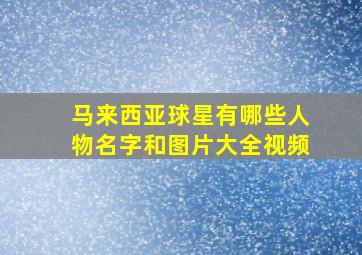 马来西亚球星有哪些人物名字和图片大全视频